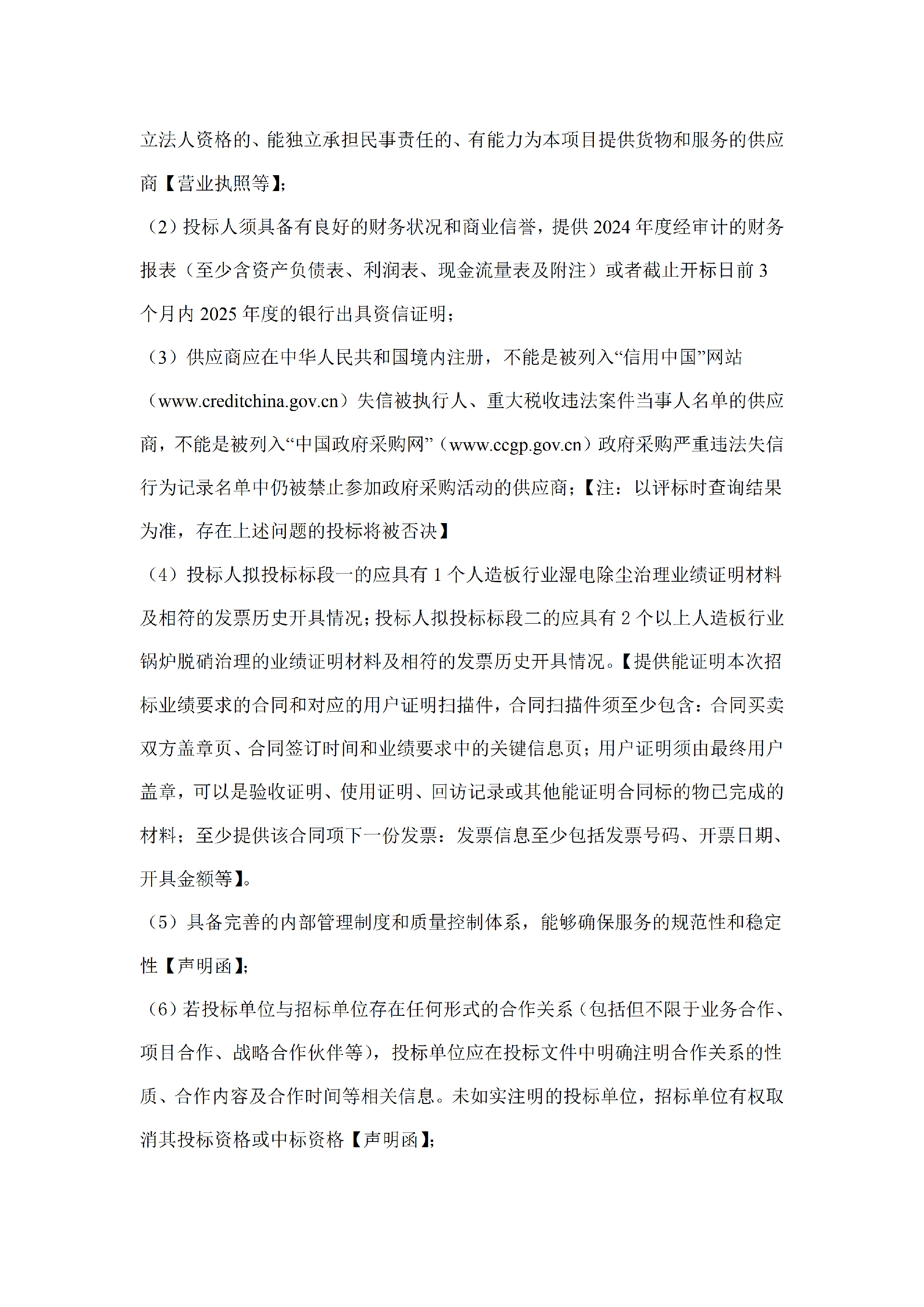 立法人资格的、能独立承担民事责任的、有能力为本项目提供货物和服务的供应商【营业执照等】;

（2）投标人须具备有良好的财务状况和商业信誉，提供2024年度经审计的财务报表（至少含资产负债表、利润表、现金流量表及附注）或者截止开标日前3个月内2025年度的银行出具资信证明;

（3）供应商应在中华人民共和国境内注册，不能是被列入“信用中国”网站（www.creditchina.gov.cn）失信被执行人、重大税收违法案件当事人名单的供应商，不能是被列入“中国政府采购网”（www.ccgp.gov.cn）政府采购严重违法失信行为记录名单中仍被禁止参加政府采购活动的供应商;【注：以评标时查询结果为准，存在上述问题的投标将被否决】

（4）投标人拟投标标段一的应具有1个人造板行业湿电除尘治理业绩证明材料及相符的发票历史开具情况;投标人拟投标标段二的应具有2个以上人造板行业锅炉脱硝治理的业绩证明材料及相符的发票历史开具情况。【提供能证明本次招标业绩要求的合同和对应的用户证明扫描件，合同扫描件须至少包含：合同买卖双方盖章页、合同签订时间和业绩要求中的关键信息页;用户证明须由最终用户盖章，可以是验收证明、使用证明、回访记录或其他能证明合同标的物已完成的材料；至少提供该合同项下一份发票：发票信息至少包括发票号码、开票日期、开具金额等】。

（5）具备完善的内部管理制度和质量控制体系，能够确保服务的规范性和稳定性【声明函】;

（6）若投标单位与招标单位存在任何形式的合作关系（包括但不限于业务合作、项目合作、战略合作伙伴等），投标单位应在投标文件中明确注明合作关系的性质、合作内容及合作时间等相关信息。未如实注明的投标单位，招标单位有权取消其投标资格或中标资格【声明函】;